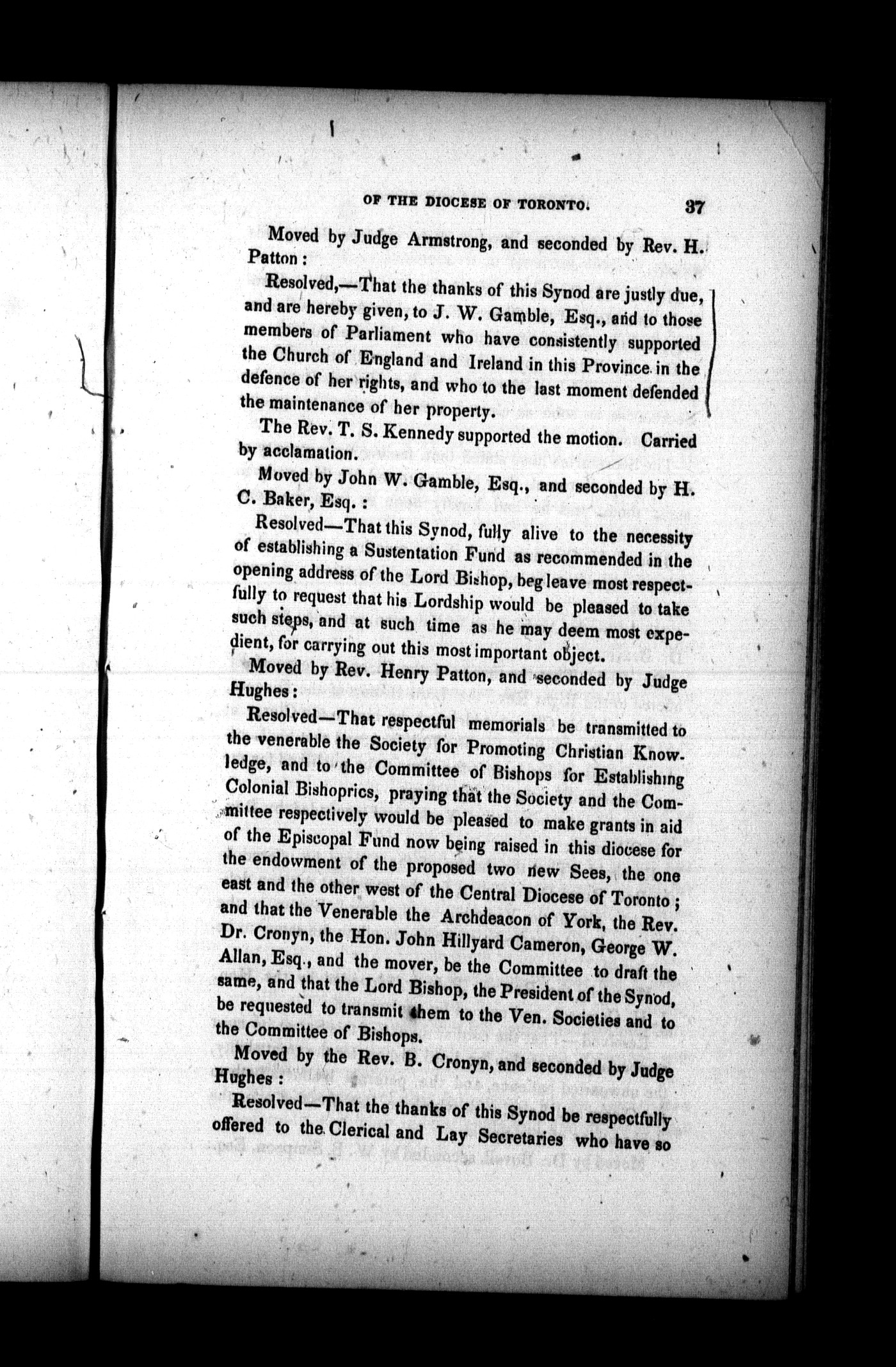 OF THE DIOCESE OF TORONTO. 37

Moved by Judge Armstrong, and seconded by Rev. H. Patton:

Resolved,—That the thanks of this Synod are justly due, and are hereby given, to J. W. Gamble, Esq., and to those members of Parliament who have consistently supported the Church of England and Ireland in this Province in the defence of her rights, and who to the last moment defended the maintenance of her property.

The Rev. T. S. Kennedy supported the motion. Carried by acclamation.

Moved by John W. Gamble, Esq., and seconded by H. C. Baker, Esq.:

Resolved—That this Synod, fully alive to the necessity of establishing a Sustentation Fund as recommended in the opening address of the Lord Bishop, beg leave most respectfully to request that his Lordship would be pleased to take such steps, and at such time as he may deem most expedient, for carrying out this most important object.

Moved by Rev. Henry Patton, and seconded by Judge Hughes:

Resolved—That respectful memorials be transmitted to the venerable the Society for Promoting Christian Knowledge, and to the Committee of Bishops for Establishing Colonial Bishoprics, praying that the Society and the Committee respectively would be pleased to make grants in aid of the Episcopal Fund now being raised in this diocese for the endowment of the proposed two new Sees, the one east and the other west of the Central Diocese of Toronto; and that the Venerable the Archdeacon of York, the Rev. Dr. Cronyn, the Hon. John Hillyard Cameron, George W. Allan, Esq., and the mover, be the Committee to draft the same, and that the Lord Bishop, the President of the Synod, be requested to transmit them to the Ven. Societies and to the Committee of Bishops.

Moved by the Rev. B. Cronyn, and seconded by Judge Hughes:

Resolved—That the thanks of this Synod be respectfully offered to the Clerical and Lay Secretaries who have so